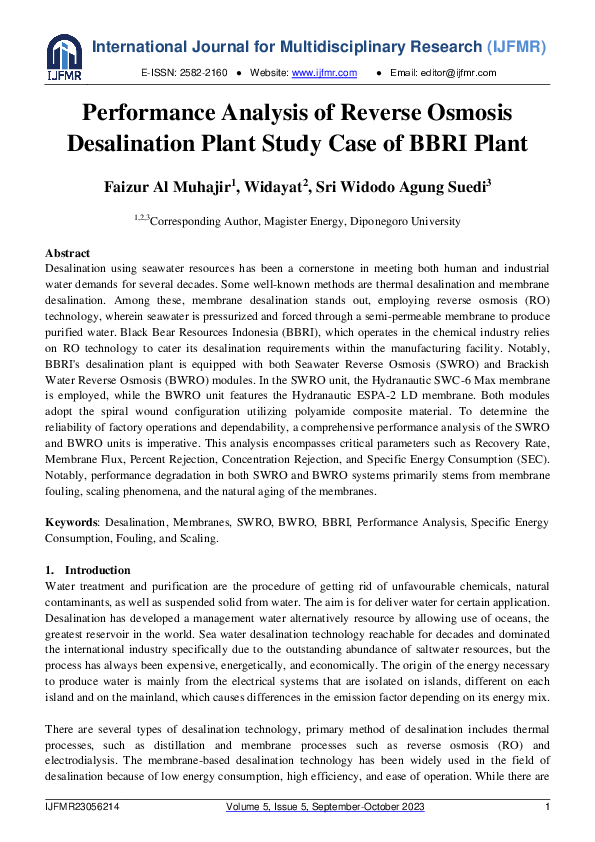 IJFMR

International Journal for Multidisciplinary Research (IJFMR)

E-ISSN: 2582-2160 ● Website: www.ijfmr.com ● Email: editor@ijfmr.com

Performance Analysis of Reverse Osmosis Desalination Plant Study Case of BBRI Plant

Faizur Al Muhajir$^1$, Widayat$^2$, Sri Widodo Agung Suedi$^3$

$^{1,2,3}$Corresponding Author, Magister Energy, Diponegoro University

Abstract
Desalination using seawater resources has been a cornerstone in meeting both human and industrial water demands for several decades. Some well-known methods are thermal desalination and membrane desalination. Among these, membrane desalination stands out, employing reverse osmosis (RO) technology, wherein seawater is pressurized and forced through a semi-permeable membrane to produce purified water. Black Bear Resources Indonesia (BBRI), which operates in the chemical industry relies on RO technology to cater its desalination requirements within the manufacturing facility. Notably, BBRI's desalination plant is equipped with both Seawater Reverse Osmosis (SWRO) and Brackish Water Reverse Osmosis (BWRO) modules. In the SWRO unit, the Hydranautic SWC-6 Max membrane is employed, while the BWRO unit features the Hydranautic ESPA-2 LD membrane. Both modules adopt the spiral wound configuration utilizing polyamide composite material. To determine the reliability of factory operations and dependability, a comprehensive performance analysis of the SWRO and BWRO units is imperative. This analysis encompasses critical parameters such as Recovery Rate, Membrane Flux, Percent Rejection, Concentration Rejection, and Specific Energy Consumption (SEC). Notably, performance degradation in both SWRO and BWRO systems primarily stems from membrane fouling, scaling phenomena, and the natural aging of the membranes.

Keywords: Desalination, Membranes, SWRO, BWRO, BBRI, Performance Analysis, Specific Energy Consumption, Fouling, and Scaling.

1. Introduction
Water treatment and purification are the procedure of getting rid of unfavourable chemicals, natural contaminants, as well as suspended solid from water. The aim is for deliver water for certain application. Desalination has developed a management water alternatively resource by allowing use of oceans, the greatest reservoir in the world. Sea water desalination technology reachable for decades and dominated the international industry specifically due to the outstanding abundance of saltwater resources, but the process has always been expensive, energetically, and economically. The origin of the energy necessary to produce water is mainly from the electrical systems that are isolated on islands, different on each island and on the mainland, which causes differences in the emission factor depending on its energy mix.

There are several types of desalination technology, primary method of desalination includes thermal processes, such as distillation and membrane processes such as reverse osmosis (RO) and electrodialysis. The membrane-based desalination technology has been widely used in the field of desalination because of low energy consumption, high efficiency, and ease of operation. While there are

IJFMR23056214 Volume 5, Issue 5, September-October 2023 1